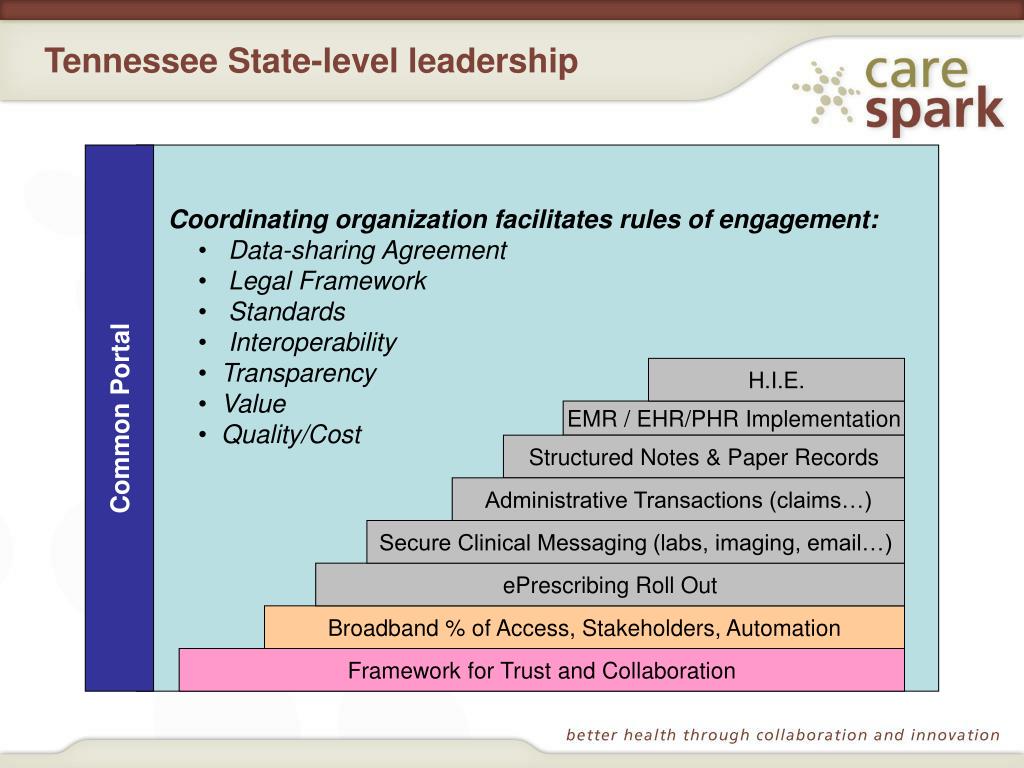 Tennessee State-level leadership

care spark

Common Portal

Coordinating organization facilitates rules of engagement:
• Data-sharing Agreement
• Legal Framework
• Standards
• Interoperability
• Transparency
• Value
• Quality/Cost

H.I.E.

EMR / EHR/PHR Implementation

Structured Notes & Paper Records

Administrative Transactions (claims…)

Secure Clinical Messaging (labs, imaging, email…)

ePrescribing Roll Out

Broadband % of Access, Stakeholders, Automation

Framework for Trust and Collaboration

better health through collaboration and innovation